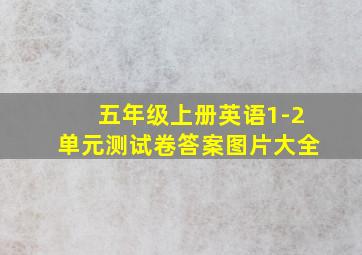 五年级上册英语1-2
单元测试卷答案图片大全